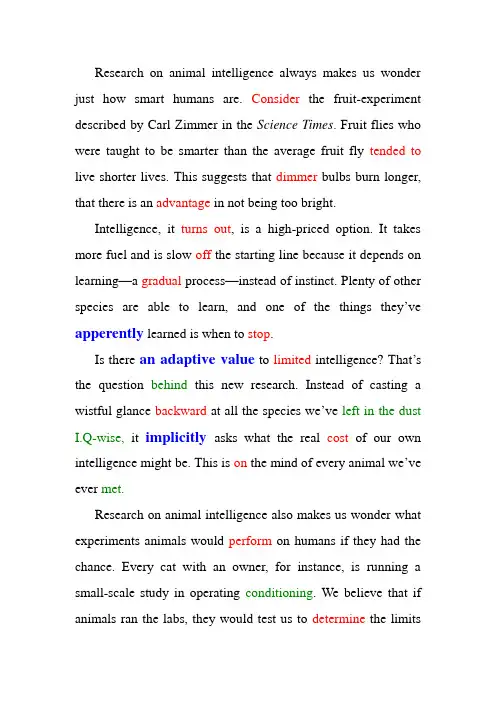 Research on animal intelligence always makes us wonder just how smart humans are. Consider the fruit-experiment described by Carl Zimmer in the Science Times. Fruit flies who were taught to be smarter than the average fruit fly tended to live shorter lives. This suggests that dimmer bulbs burn longer, that there is an advantage in not being too bright.

Intelligence, it turns out, is a high-priced option. It takes more fuel and is slow off the starting line because it depends on learning—a gradual process—instead of instinct. Plenty of other species are able to learn, and one of the things they've apperently learned is when to stop.

Is there an adaptive value to limited intelligence? That's the question behind this new research. Instead of casting a wistful glance backward at all the species we've left in the dust I.Q-wise, it implicitly asks what the real cost of our own intelligence might be. This is on the mind of every animal we've ever met.

Research on animal intelligence also makes us wonder what experiments animals would perform on humans if they had the chance. Every cat with an owner, for instance, is running a small-scale study in operating conditioning. We believe that if animals ran the labs, they would test us to determine the limits